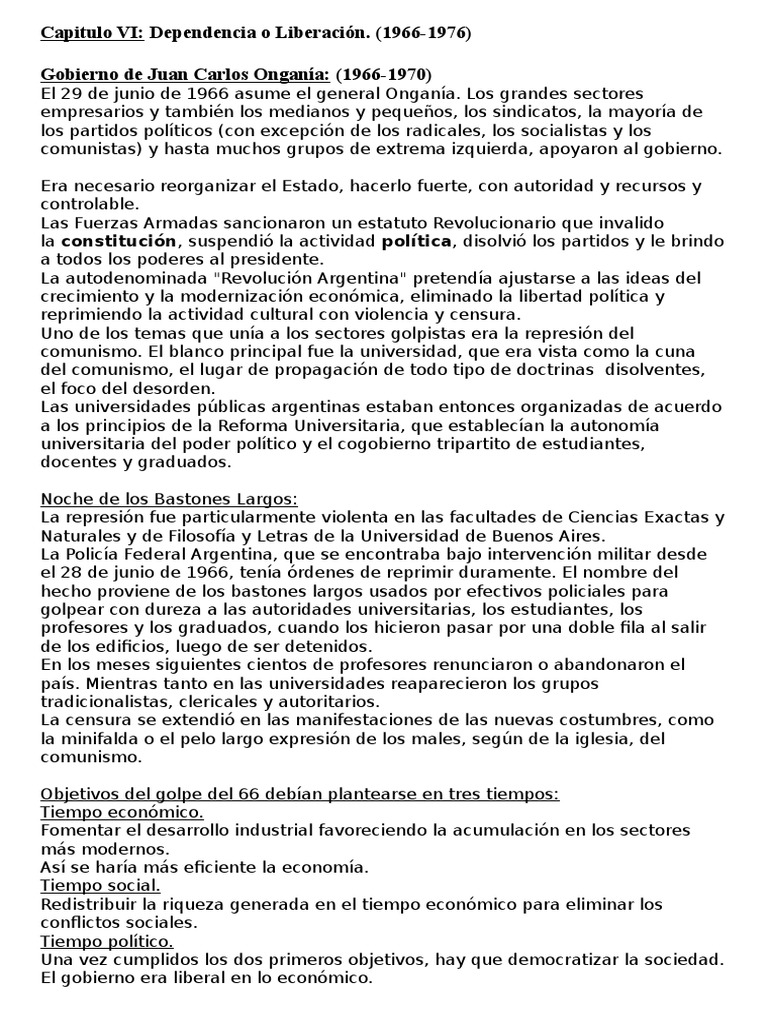 Capitulo VI: Dependencia o Liberación. (1966-1976)

Gobierno de Juan Carlos Onganía: (1966-1970)
El 29 de junio de 1966 asume el general Onganía. Los grandes sectores empresarios y también los medianos y pequeños, los sindicatos, la mayoría de los partidos políticos (con excepción de los radicales, los socialistas y los comunistas) y hasta muchos grupos de extrema izquierda, apoyaron al gobierno.

Era necesario reorganizar el Estado, hacerlo fuerte, con autoridad y recursos y controlable.
Las Fuerzas Armadas sancionaron un estatuto Revolucionario que invalido la constitución, suspendió la actividad política, disolvió los partidos y le brindo a todos los poderes al presidente.
La autodenominada "Revolución Argentina" pretendía ajustarse a las ideas del crecimiento y la modernización económica, eliminado la libertad política y reprimiendo la actividad cultural con violencia y censura.
Uno de los temas que unía a los sectores golpistas era la represión del comunismo. El blanco principal fue la universidad, que era vista como la cuna del comunismo, el lugar de propagación de todo tipo de doctrinas disolventes, el foco del desorden.
Las universidades públicas argentinas estaban entonces organizadas de acuerdo a los principios de la Reforma Universitaria, que establecían la autonomía universitaria del poder político y el cogobierno tripartito de estudiantes, docentes y graduados.

Noche de los Bastones Largos:
La represión fue particularmente violenta en las facultades de Ciencias Exactas y Naturales y de Filosofía y Letras de la Universidad de Buenos Aires.
La Policía Federal Argentina, que se encontraba bajo intervención militar desde el 28 de junio de 1966, tenía órdenes de reprimir duramente. El nombre del hecho proviene de los bastones largos usados por efectivos policiales para golpear con dureza a las autoridades universitarias, los estudiantes, los profesores y los graduados, cuando los hicieron pasar por una doble fila al salir de los edificios, luego de ser detenidos.
En los meses siguientes cientos de profesores renunciaron o abandonaron el país. Mientras tanto en las universidades reaparecieron los grupos tradicionalistas, clericales y autoritarios.
La censura se extendió en las manifestaciones de las nuevas costumbres, como la minifalda o el pelo largo expresión de los males, según de la iglesia, del comunismo.

Objetivos del golpe del 66 debían plantearse en tres tiempos:
Tiempo económico.
Fomentar el desarrollo industrial favoreciendo la acumulación en los sectores más modernos.
Así se haría más eficiente la economía.
Tiempo social.
Redistribuir la riqueza generada en el tiempo económico para eliminar los conflictos sociales.
Tiempo político.
Una vez cumplidos los dos primeros objetivos, hay que democratizar la sociedad.
El gobierno era liberal en lo económico.